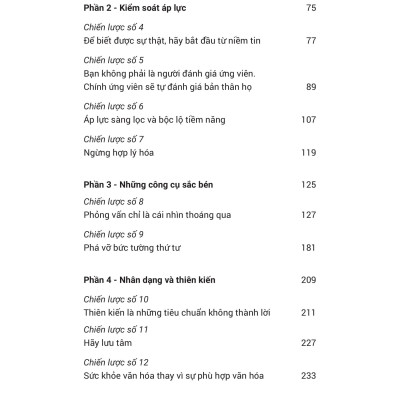 Phần 2 - Kiểm soát áp lực 75

Chiến lược số 4
Để biết được sự thật, hãy bắt đầu từ niềm tin 77

Chiến lược số 5
Bạn không phải là người đánh giá ứng viên. Chính ứng viên sẽ tự đánh giá bản thân họ 89

Chiến lược số 6
Áp lực sàng lọc và bộc lộ tiềm năng 107

Chiến lược số 7
Ngừng hợp lý hóa 119

Phần 3 - Những công cụ sắc bén 125

Chiến lược số 8
Phỏng vấn chỉ là cái nhìn thoáng qua 127

Chiến lược số 9
Phá vỡ bức tường thứ tư 181

Phần 4 - Nhận dạng và thiên kiến 209

Chiến lược số 10
Thiên kiến là những tiêu chuẩn không thành lời 211

Chiến lược số 11
Hãy lưu tâm 227

Chiến lược số 12
Sức khỏe văn hóa thay vì sự phù hợp văn hóa 233